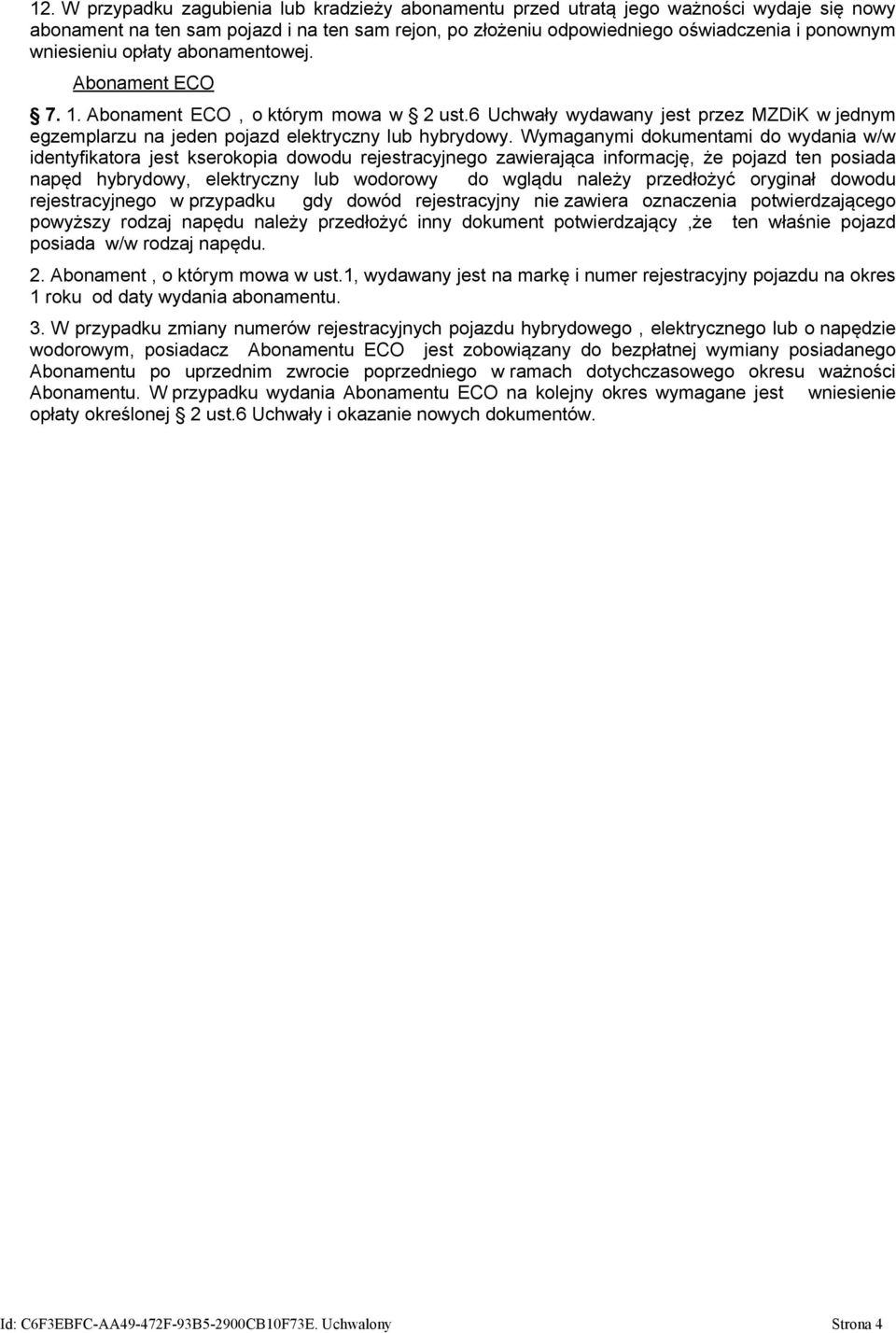 12. W przypadku zagubienia lub kradzieży abonamentu przed utratą jego ważności wydaje się nowy abonament na ten sam pojazd i na ten sam rejon, po złożeniu odpowiedniego oświadczenia i ponownym wniesieniu opłaty abonamentowej.

Abonament ECO

§ 7. 1. Abonament ECO , o którym mowa w § 2 ust.6 Uchwały wydawany jest przez MZDiK w jednym egzemplarzu na jeden pojazd elektryczny lub hybrydowy. Wymaganymi dokumentami do wydania w/w identyfikatora jest kserokopia dowodu rejestracyjnego zawierająca informację, że pojazd ten posiada napęd hybrydowy, elektryczny lub wodorowy do wglądu należy przedłożyć oryginał dowodu rejestracyjnego w przypadku gdy dowód rejestracyjny nie zawiera oznaczenia potwierdzającego powyższy rodzaj napędu należy przedłożyć inny dokument potwierdzający ,że ten właśnie pojazd posiada w/w rodzaj napędu.

2. Abonament , o którym mowa w ust.1, wydawany jest na markę i numer rejestracyjny pojazdu na okres 1 roku od daty wydania abonamentu.

3. W przypadku zmiany numerów rejestracyjnych pojazdu hybrydowego , elektrycznego lub o napędzie wodorowym, posiadacz Abonamentu ECO jest zobowiązany do bezpłatnej wymiany posiadanego Abonamentu po uprzednim zwrocie poprzedniego w ramach dotychczasowego okresu ważności Abonamentu. W przypadku wydania Abonamentu ECO na kolejny okres wymagane jest wniesienie opłaty określonej § 2 ust.6 Uchwały i okazanie nowych dokumentów.

Id: C6F3EBFC-AA49-472F-93B5-2900CB10F73E. Uchwalony Strona 4